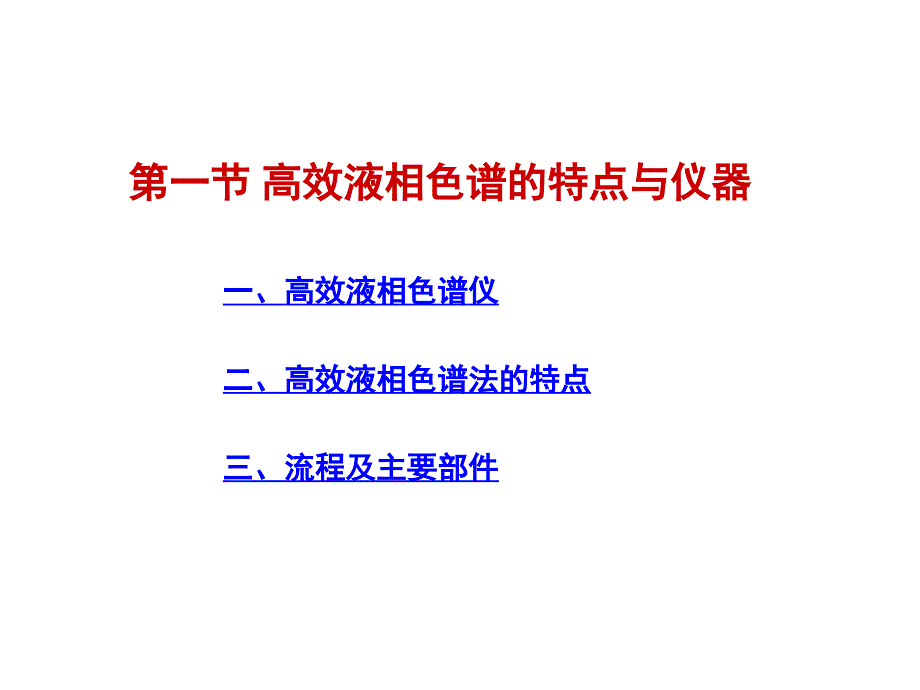 第一节 高效液相色谱的特点与仪器

一、高效液相色谱仪

二、高效液相色谱法的特点

三、流程及主要部件